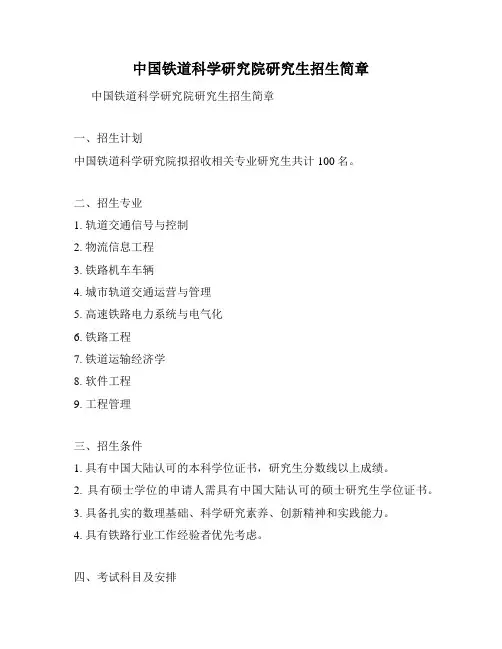 中国铁道科学研究院研究生招生简章

中国铁道科学研究院研究生招生简章

一、招生计划

中国铁道科学研究院拟招收相关专业研究生共计 100 名。

二、招生专业

1. 轨道交通信号与控制

2. 物流信息工程

3. 铁路机车车辆

4. 城市轨道交通运营与管理

5. 高速铁路电力系统与电气化

6. 铁路工程

7. 铁道运输经济学

8. 软件工程

9. 工程管理

三、招生条件

1. 具有中国大陆认可的本科学位证书，研究生分数线以上成绩。

2. 具有硕士学位的申请人需具有中国大陆认可的硕士研究生学位证书。

3. 具备扎实的数理基础、科学研究素养、创新精神和实践能力。

4. 具有铁路行业工作经验者优先考虑。

四、考试科目及安排